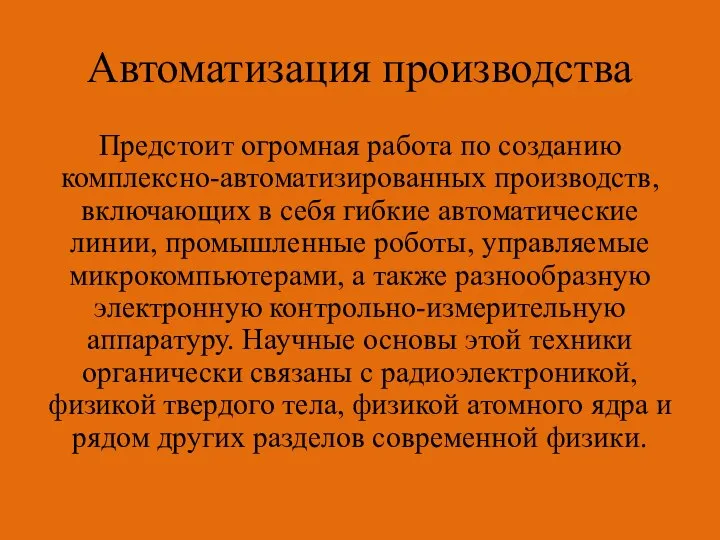 Автоматизация производства

Предстоит огромная работа по созданию комплексно-автоматизированных производств, включающих в себя гибкие автоматические линии, промышленные роботы, управляемые микрокомпьютерами, а также разнообразную электронную контрольно-измерительную аппаратуру. Научные основы этой техники органически связаны с радиоэлектроникой, физикой твердого тела, физикой атомного ядра и рядом других разделов современной физики.